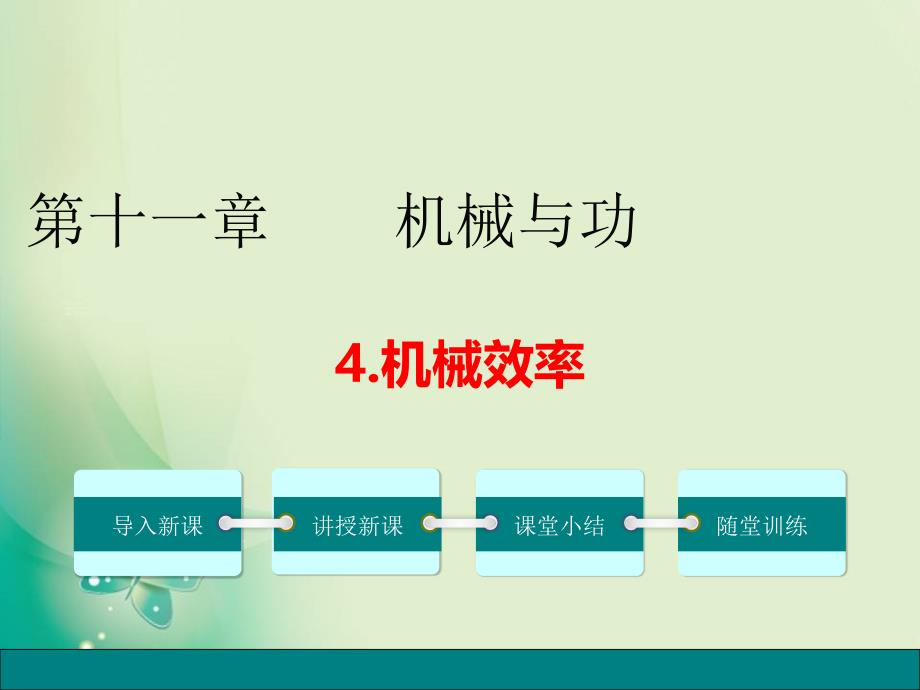 第十一章　　机械与功

4.机械效率

导入新课

讲授新课

课堂小结

随堂训练